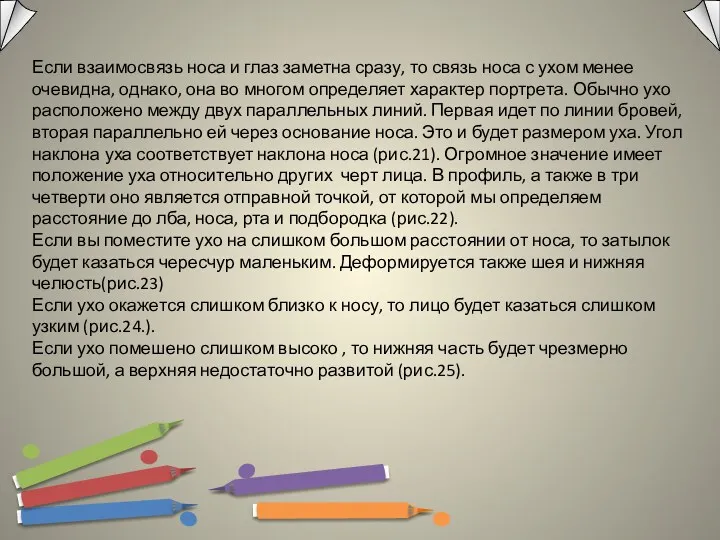 Если взаимосвязь носа и глаз заметна сразу, то связь носа с ухом менее очевидна, однако, она во многом определяет характер портрета. Обычно ухо расположено между двух параллельных линий. Первая идет по линии бровей, вторая параллельно ей через основание носа. Это и будет размером уха. Угол наклона уха соответствует наклона носа (рис.21). Огромное значение имеет положение уха относительно других черт лица. В профиль, а также в три четверти оно является отправной точкой, от которой мы определяем расстояние до лба, носа, рта и подбородка (рис.22).
Если вы поместите ухо на слишком большом расстоянии от носа, то затылок будет казаться чересчур маленьким. Деформируется также шея и нижняя челюсть(рис.23)
Если ухо окажется слишком близко к носу, то лицо будет казаться слишком узким (рис.24.).
Если ухо помешено слишком высоко , то нижняя часть будет чрезмерно большой, а верхняя недостаточно развитой (рис.25).